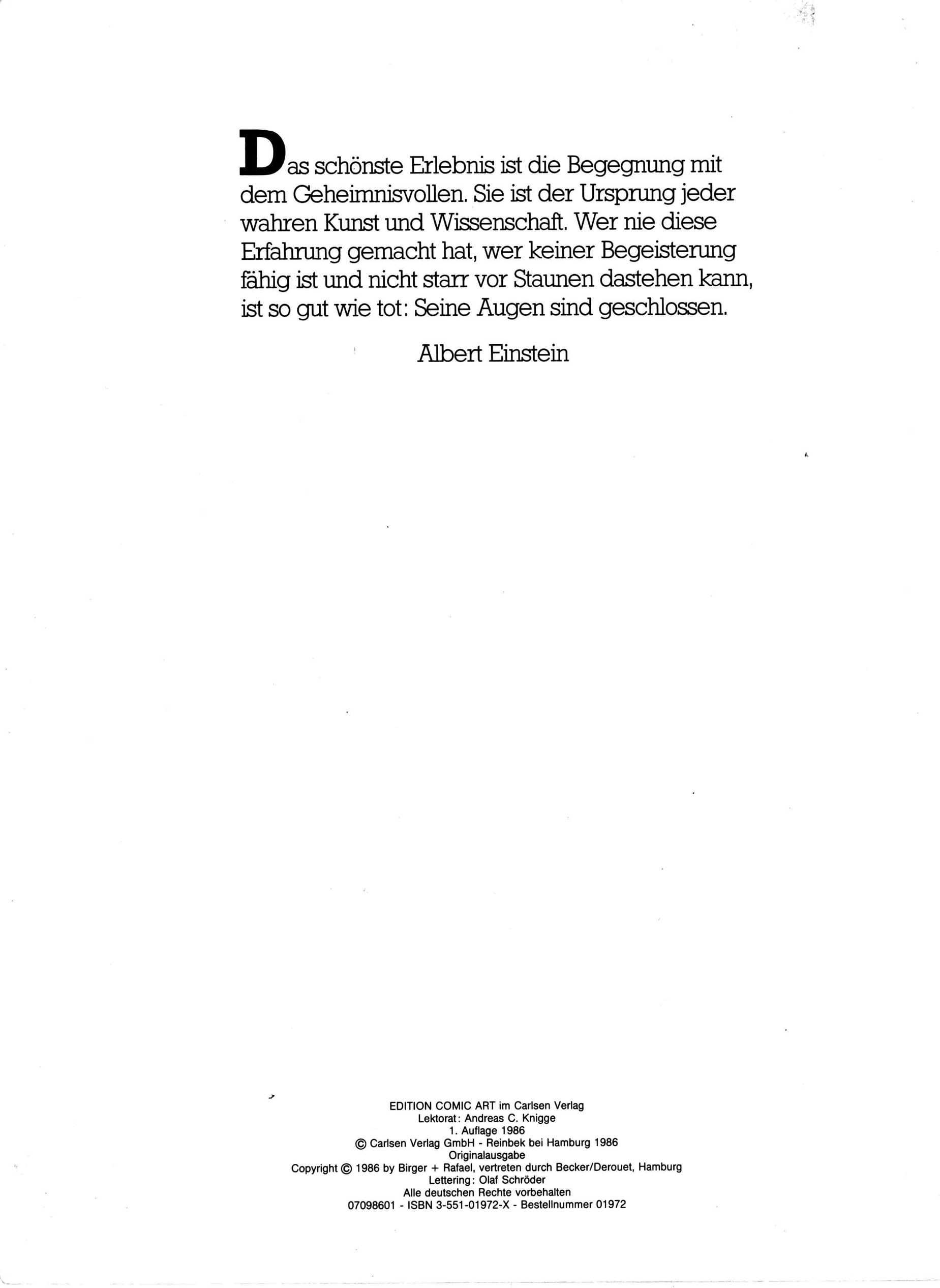 Das schönste Erlebnis ist die Begegnung mit dem Geheimnisvollen. Sie ist der Ursprung jeder wahren Kunst und Wissenschaft. Wer nie diese Erfahrung gemacht hat, wer keiner Begeisterung fähig ist und nicht starr vor Staunen dastehen kann, ist so gut wie tot: Seine Augen sind geschlossen.

Albert Einstein

EDITION COMIC ART im Carlsen Verlag
Lektorat: Andreas C. Knigge
1. Auflage 1986
© Carlsen Verlag GmbH - Reinbek bei Hamburg 1986
Originalausgabe
Copyright © 1986 by Birger + Rafael, vertreten durch Becker/Derouet, Hamburg
Lettering: Olaf Schröder
Alle deutschen Rechte vorbehalten
07098601 - ISBN 3-551-01972-X - Bestellnummer 01972